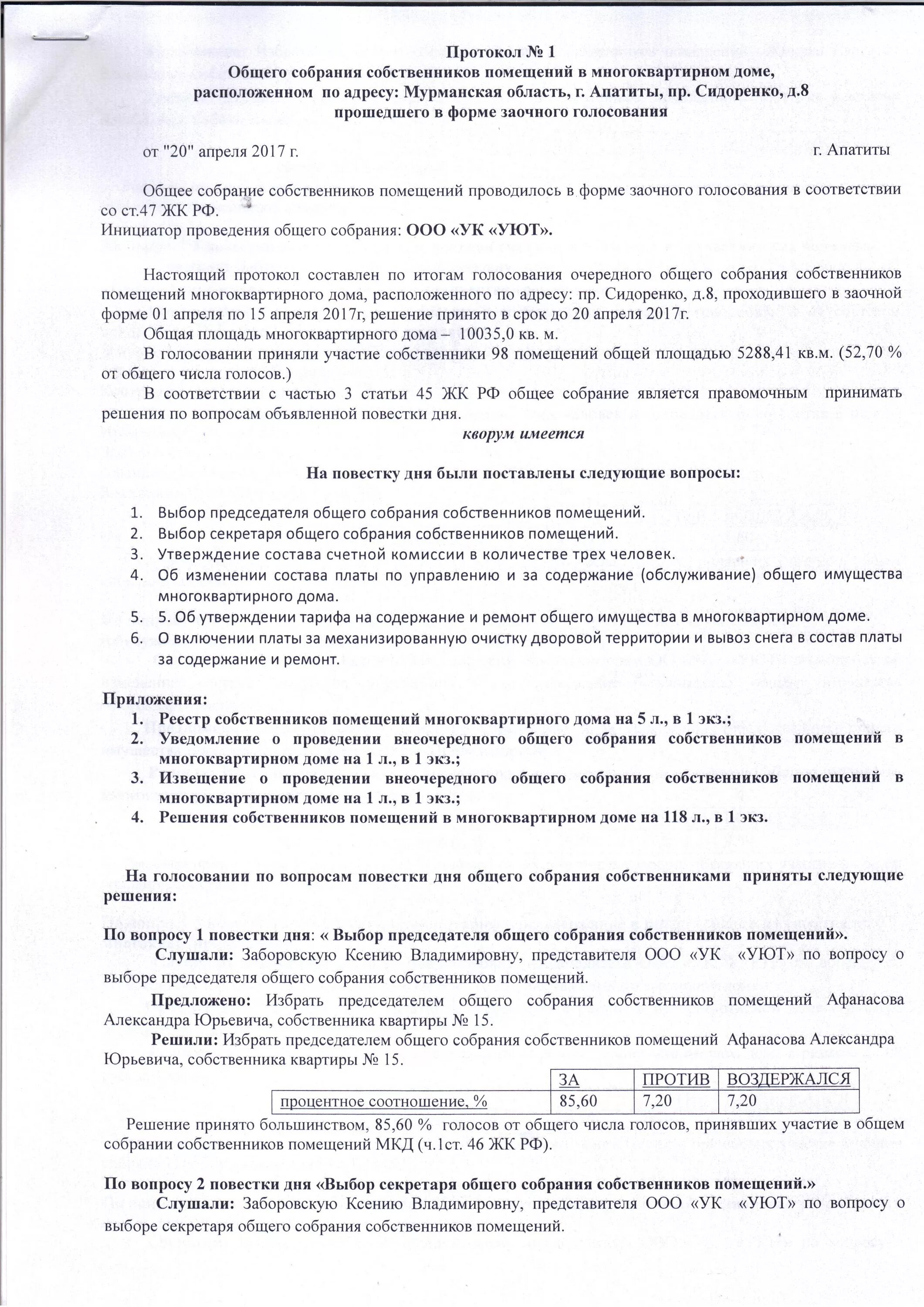 Протокол № 1
Общего собрания собственников помещений в многоквартирном доме, расположенном по адресу: Мурманская область, г. Апатиты, пр. Сидоренко, д.8
прошедшего в форме заочного голосования

от "20" апреля 2017 г. г. Апатиты

Общее собрание собственников помещений проводилось в форме заочного голосования в соответствии со ст.47 ЖК РФ.
Инициатор проведения общего собрания: ООО «УК «УЮТ».

Настоящий протокол составлен по итогам голосования очередного общего собрания собственников помещений многоквартирного дома, расположенного по адресу: пр. Сидоренко, д.8, проходившего в заочной форме 01 апреля по 15 апреля 2017г, решение принято в срок до 20 апреля 2017г.
Общая площадь многоквартирного дома – 10035,0 кв. м.
В голосовании приняли участие собственники 98 помещений общей площадью 5288,41 кв.м. (52,70 % от общего числа голосов.)
В соответствии с частью 3 статьи 45 ЖК РФ общее собрание является правомочным принимать решения по вопросам объявленной повестки дня.
кворум имеется

На повестку дня были поставлены следующие вопросы:
1. Выбор председателя общего собрания собственников помещений.
2. Выбор секретаря общего собрания собственников помещений.
3. Утверждение состава счетной комиссии в количестве трех человек.
4. Об изменении состава платы по управлению и за содержание (обслуживание) общего имущества многоквартирного дома.
5. 5. Об утверждении тарифа на содержание и ремонт общего имущества в многоквартирном доме.
6. О включении платы за механизированную очистку дворовой территории и вывоз снега в состав платы за содержание и ремонт.

Приложения:
1. Реестр собственников помещений многоквартирного дома на 5 л., в 1 экз.;
2. Уведомление о проведении внеочередного общего собрания собственников помещений в многоквартирном доме на 1 л., в 1 экз.;
3. Извещение о проведении внеочередного общего собрания собственников помещений в многоквартирном доме на 1 л., в 1 экз.;
4. Решения собственников помещений в многоквартирном доме на 118 л., в 1 экз.

На голосовании по вопросам повестки дня общего собрания собственниками приняты следующие решения:

По вопросу 1 повестки дня: « Выбор председателя общего собрания собственников помещений».
Слушали: Заборовскую Ксению Владимировну, представителя ООО «УК «УЮТ» по вопросу о выборе председателя общего собрания собственников помещений.
Предложено: Избрать председателем общего собрания собственников помещений Афанасова Александра Юрьевича, собственника квартиры № 15.
Решили: Избрать председателем общего собрания собственников помещений Афанасова Александра Юрьевича, собственника квартиры № 15.

| | ЗА | ПРОТИВ | ВОЗДЕРЖАЛСЯ |
|---|---|---|---|
| процентное соотношение, % | 85,60 | 7,20 | 7,20 |

Решение принято большинством, 85,60 % голосов от общего числа голосов, принявших участие в общем собрании собственников помещений МКД (ч.1ст. 46 ЖК РФ).

По вопросу 2 повестки дня «Выбор секретаря общего собрания собственников помещений.»
Слушали: Заборовскую Ксению Владимировну, представителя ООО «УК «УЮТ» по вопросу о выборе секретаря общего собрания собственников помещений.